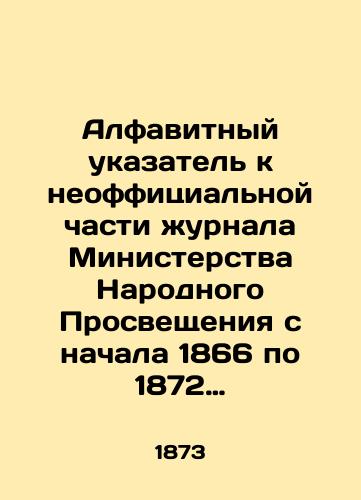 Алфавитный указатель к неоффициальной части журнала Министерства Народного Просвещения с начала 1866 по 1872…

1873